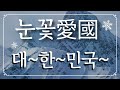 눈꽃愛國

대~한~민국~